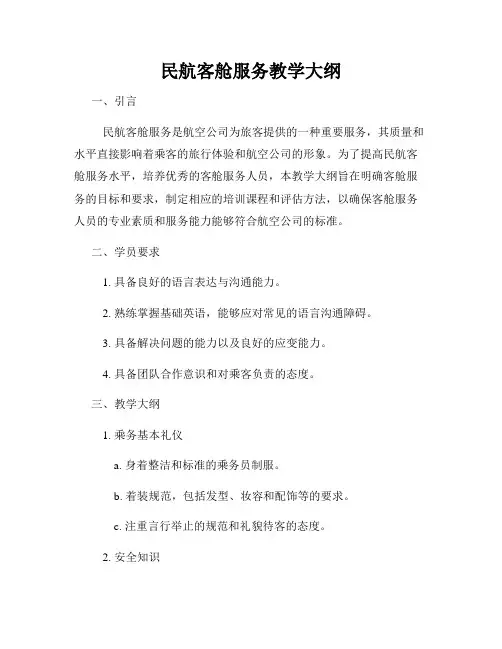 民航客舱服务教学大纲

一、引言

民航客舱服务是航空公司为旅客提供的一种重要服务，其质量和水平直接影响着乘客的旅行体验和航空公司的形象。为了提高民航客舱服务水平，培养优秀的客舱服务人员，本教学大纲旨在明确客舱服务的目标和要求，制定相应的培训课程和评估方法，以确保客舱服务人员的专业素质和服务能力能够符合航空公司的标准。

二、学员要求

1. 具备良好的语言表达与沟通能力。

2. 熟练掌握基础英语，能够应对常见的语言沟通障碍。

3. 具备解决问题的能力以及良好的应变能力。

4. 具备团队合作意识和对乘客负责的态度。

三、教学大纲

1. 乘务基本礼仪

a. 身着整洁和标准的乘务员制服。

b. 着装规范，包括发型、妆容和配饰等的要求。

c. 注重言行举止的规范和礼貌待客的态度。

2. 安全知识